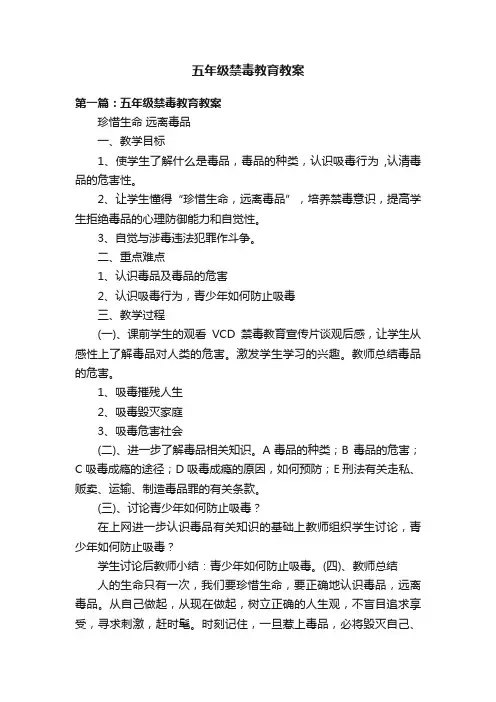 五年级禁毒教育教案

第一篇：五年级禁毒教育教案

珍惜生命 远离毒品

一、教学目标

1、使学生了解什么是毒品，毒品的种类，认识吸毒行为，认清毒品的危害性。

2、让学生懂得“珍惜生命，远离毒品”，培养禁毒意识，提高学生拒绝毒品的心理防御能力和自觉性。

3、自觉与涉毒违法犯罪作斗争。

二、重点难点

1、认识毒品及毒品的危害

2、认识吸毒行为，青少年如何防止吸毒

三、教学过程

(一)、课前学生的观看 VCD 禁毒教育宣传片谈观后感，让学生从感性上了解毒品对人类的危害。激发学生学习的兴趣。教师总结毒品的危害。

1、吸毒摧残人生

2、吸毒毁灭家庭

3、吸毒危害社会

(二)、进一步了解毒品相关知识。A 毒品的种类；B 毒品的危害；C 吸毒成瘾的途径；D 吸毒成瘾的原因，如何预防；E 刑法有关走私、贩卖、运输、制造毒品罪的有关条款。

(三)、讨论青少年如何防止吸毒？

在上网进一步认识毒品有关知识的基础上教师组织学生讨论，青少年如何防止吸毒？

学生讨论后教师小结：青少年如何防止吸毒。(四)、教师总结

人的生命只有一次，我们要珍惜生命，要正确地认识毒品，远离毒品。从自己做起，从现在做起，树立正确的人生观，不盲目追求享受，寻求刺激，赶时髦。时刻记住，一旦惹上毒品，必将毁灭自己、